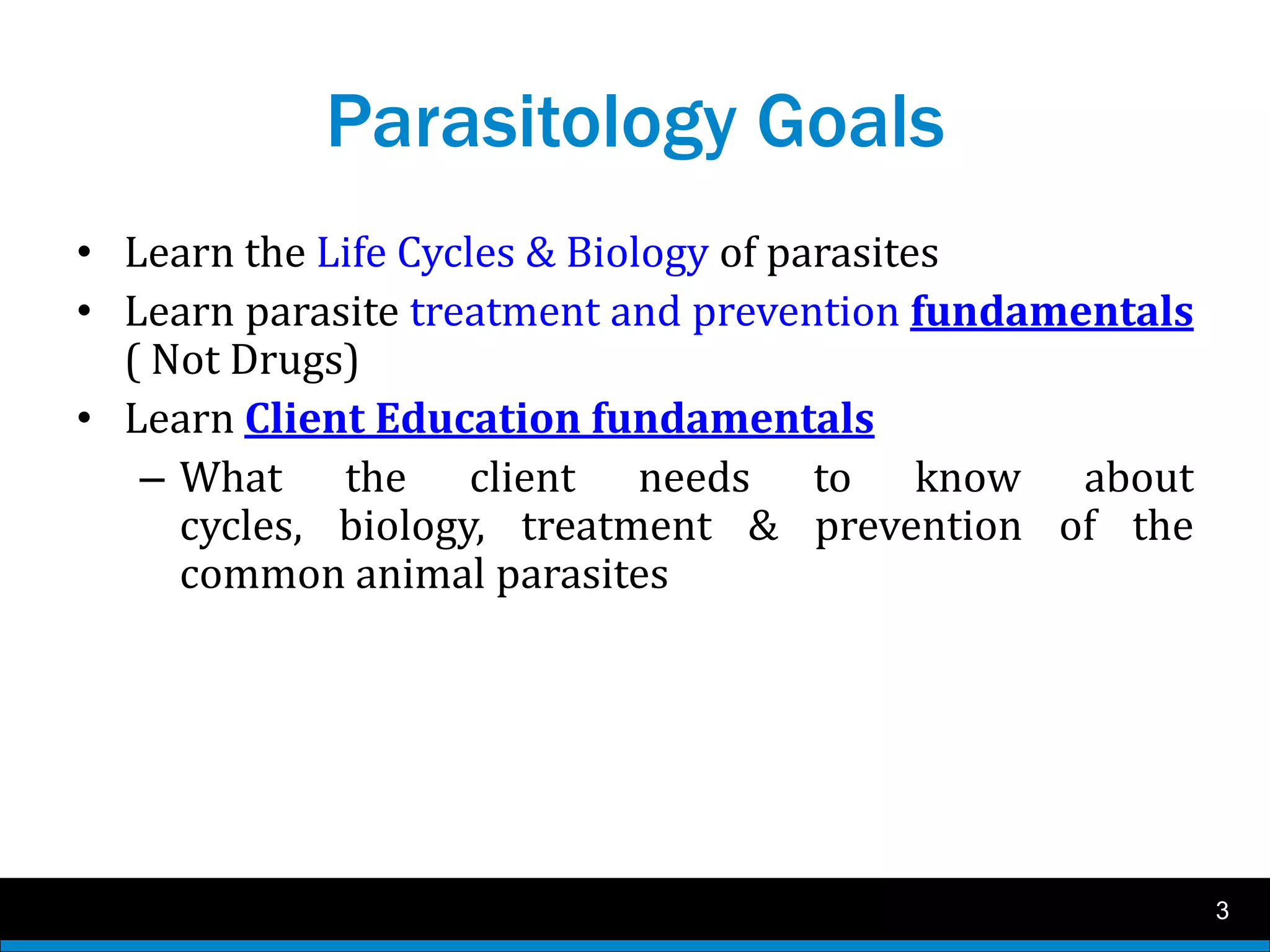 Parasitology Goals

• Learn the Life Cycles & Biology of parasites
• Learn parasite treatment and prevention fundamentals ( Not Drugs)
• Learn Client Education fundamentals
– What the client needs to know about cycles, biology, treatment & prevention of the common animal parasites

3